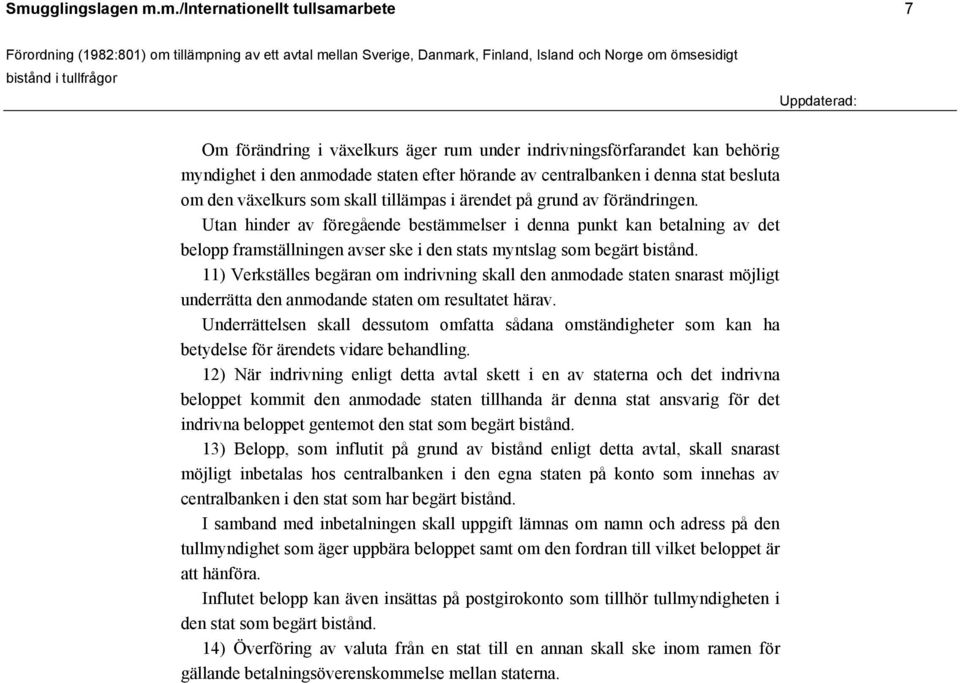 Smugglingslagen m.m./Internationellt tullsamarbete 7

Förordning (1982:801) om tillämpning av ett avtal mellan Sverige, Danmark, Finland, Island och Norge om ömsesidigt bistånd i tullfrågor

Uppdaterad:

Om förändring i växelkurs äger rum under indrivningsförfarandet kan behörig myndighet i den anmodade staten efter hörande av centralbanken i denna stat besluta om den växelkurs som skall tillämpas i ärendet på grund av förändringen.

Utan hinder av föregående bestämmelser i denna punkt kan betalning av det belopp framställningen avser ske i den stats myntslag som begärt bistånd.

11) Verkställes begäran om indrivning skall den anmodade staten snarast möjligt underrätta den anmodande staten om resultatet härav.

Underrättelsen skall dessutom omfatta sådana omständigheter som kan ha betydelse för ärendets vidare behandling.

12) När indrivning enligt detta avtal skett i en av staterna och det indrivna beloppet kommit den anmodade staten tillhanda är denna stat ansvarig för det indrivna beloppet gentemot den stat som begärt bistånd.

13) Belopp, som influtit på grund av bistånd enligt detta avtal, skall snarast möjligt inbetalas hos centralbanken i den egna staten på konto som innehas av centralbanken i den stat som har begärt bistånd.

I samband med inbetalningen skall uppgift lämnas om namn och adress på den tullmyndighet som äger uppbära beloppet samt om den fordran till vilket beloppet är att hänföra.

Influtet belopp kan även insättas på postgirokonto som tillhör tullmyndigheten i den stat som begärt bistånd.

14) Överföring av valuta från en stat till en annan skall ske inom ramen för gällande betalningsöverenskommelse mellan staterna.